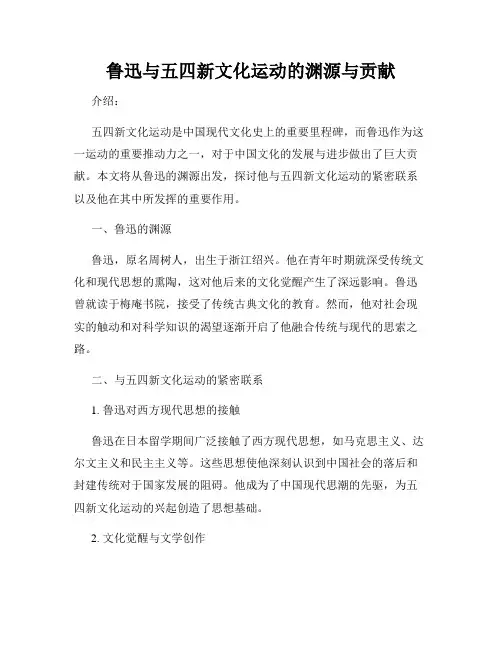 鲁迅与五四新文化运动的渊源与贡献

介绍：

五四新文化运动是中国现代文化史上的重要里程碑，而鲁迅作为这一运动的重要推动力之一，对于中国文化的发展与进步做出了巨大贡献。本文将从鲁迅的渊源出发，探讨他与五四新文化运动的紧密联系以及他在其中所发挥的重要作用。

一、鲁迅的渊源

鲁迅，原名周树人，出生于浙江绍兴。他在青年时期就深受传统文化和现代思想的熏陶，这对他后来的文化觉醒产生了深远影响。鲁迅曾就读于梅庵书院，接受了传统古典文化的教育。然而，他对社会现实的触动和对科学知识的渴望逐渐开启了他融合传统与现代的思索之路。

二、与五四新文化运动的紧密联系

1. 鲁迅对西方现代思想的接触

鲁迅在日本留学期间广泛接触了西方现代思想，如马克思主义、达尔文主义和民主主义等。这些思想使他深刻认识到中国社会的落后和封建传统对于国家发展的阻碍。他成为了中国现代思潮的先驱，为五四新文化运动的兴起创造了思想基础。

2. 文化觉醒与文学创作